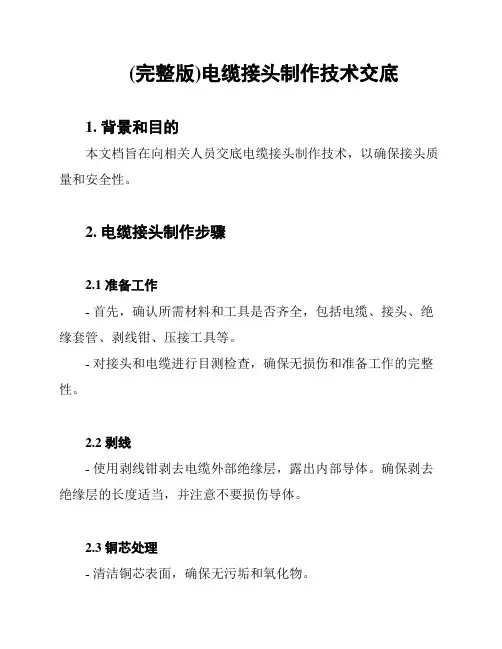 (完整版)电缆接头制作技术交底

1. 背景和目的

本文档旨在向相关人员交底电缆接头制作技术，以确保接头质量和安全性。

2. 电缆接头制作步骤

2.1 准备工作

- 首先，确认所需材料和工具是否齐全，包括电缆、接头、绝缘套管、剥线钳、压接工具等。

- 对接头和电缆进行目测检查，确保无损伤和准备工作的完整性。

2.2 剥线

- 使用剥线钳剥去电缆外部绝缘层，露出内部导体。确保剥去绝缘层的长度适当，并注意不要损伤导体。

2.3 铜芯处理

- 清洁铜芯表面，确保无污垢和氧化物。